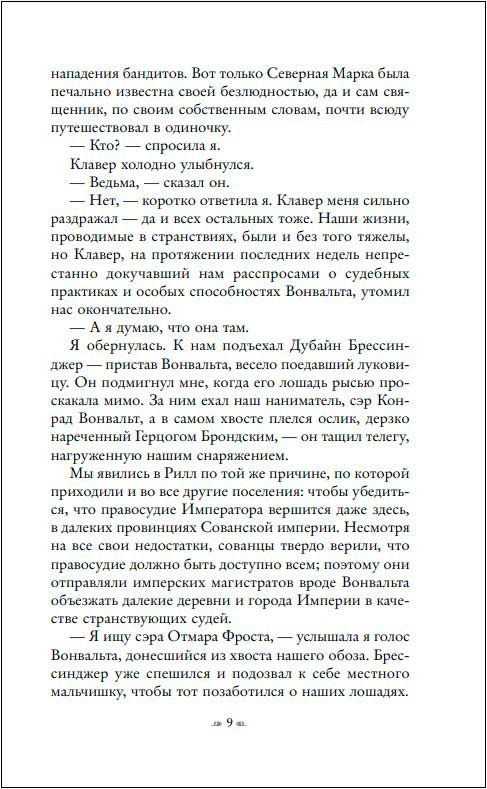 нападения бандитов. Вот только Северная Марка была печально известна своей безлюдностью, да и сам священник, по своим собственным словам, почти всюду путешествовал в одиночку.

— Кто? — спросила я.

Клавер холодно улыбнулся.

— Ведьма, — сказал он.

— Нет, — коротко ответила я. Клавер меня сильно раздражал — да и всех остальных тоже. Наши жизни, проводимые в странствиях, были и без того тяжелы, но Клавер, на протяжении последних недель непрестанно докучавший нам расспросами о судебных практиках и особых способностях Вонвальта, утомил нас окончательно.

— А я думаю, что она там.

Я обернулась. К нам подъехал Дубайн Брессинджер — пристав Вонвальта, весело поедавший луковицу. Он подмигнул мне, когда его лошадь рысью проскакала мимо. За ним ехал наш наниматель, сэр Конрад Вонвальт, а в самом хвосте плелся ослик, дерзко нареченный Герцогом Брондским, — он тащил телегу, нагруженную нашим снаряжением.

Мы явились в Рилл по той же причине, по которой приходили и во все другие поселения: чтобы убедиться, что правосудие Императора вершится даже здесь, в далеких провинциях Сованской империи. Несмотря на все свои недостатки, сованцы твердо верили, что правосудие должно быть доступно всем; поэтому они отправляли имперских магистратов вроде Вонвальта объезжать далекие деревни и города Империи в качестве странствующих судей.

— Я ищу сэра Отмара Фроста, — услышала я голос Вонвальта, донесшийся из хвоста нашего обоза. Брессинджер уже спешился и подозвал к себе местного мальчишку, чтобы тот позаботился о наших лошадях.

9